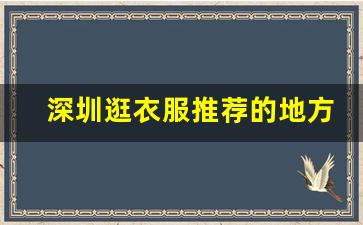 深圳逛衣服推荐的地方